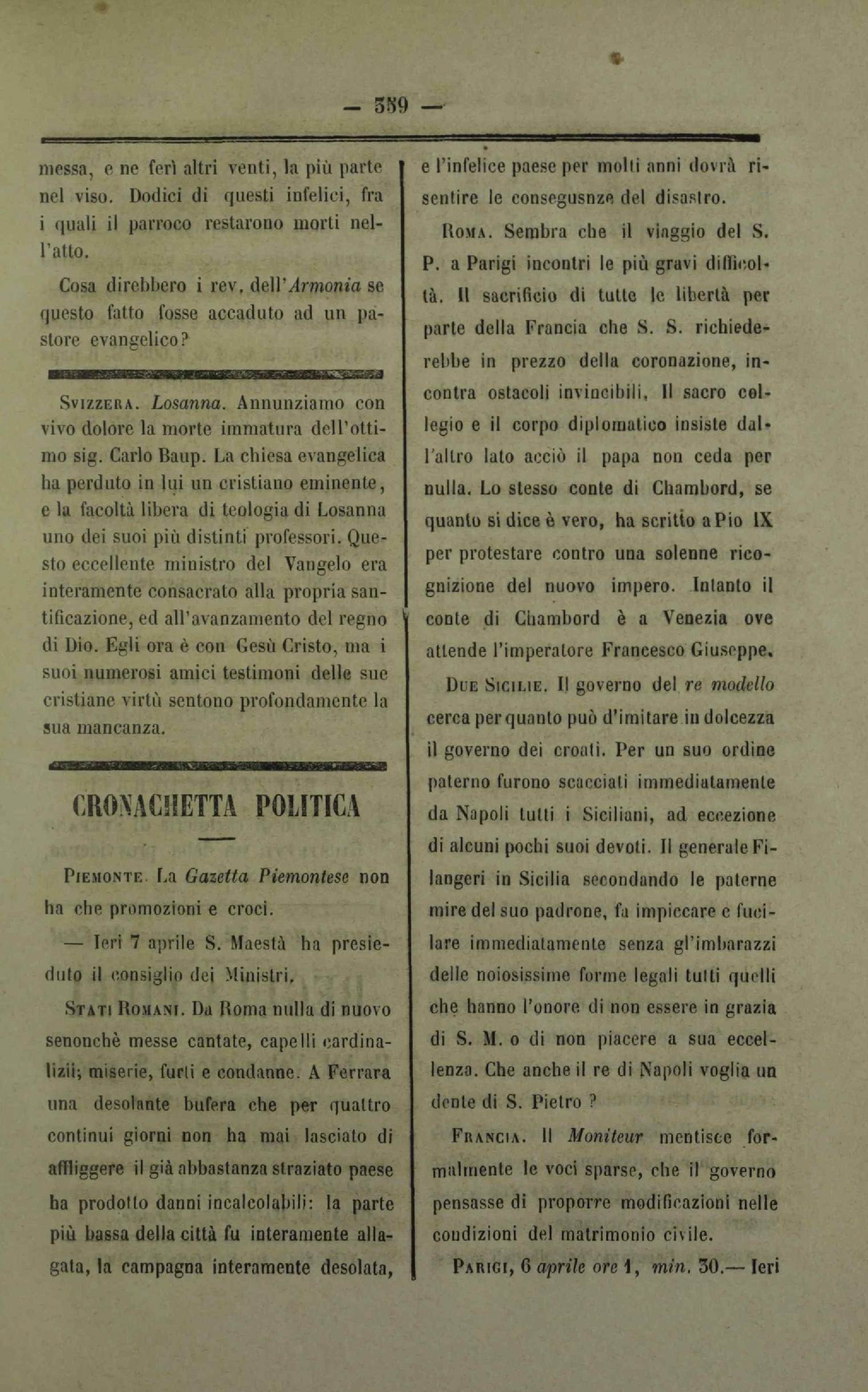 — 559 —

messa, e ne ferì altri venti, la più parte nel viso. Dodici di questi infelici, fra i quali il parroco restarono morti nell'atto.

Cosa direbbero i rev. dell'Armonia se questo fatto fosse accaduto ad un pastore evangelico?

SVIZZERA. Losanna. Annunziamo con vivo dolore la morte immatura dell'ottimo sig. Carlo Baup. La chiesa evangelica ha perduto in lui un cristiano eminente, e la facoltà libera di teologia di Losanna uno dei suoi più distinti professori. Questo eccellente ministro del Vangelo era interamente consacrato alla propria santificazione, ed all'avanzamento del regno di Dio. Egli ora è con Gesù Cristo, ma i suoi numerosi amici testimoni delle sue cristiane virtù sentono profondamente la sua mancanza.

CRONACHETTA POLITICA

PIEMONTE. La Gazetta Piemontese non ha che promozioni e croci.

— Ieri 7 aprile S. Maestà ha presieduto il consiglio dei Ministri.

STATI ROMANI. Da Roma nulla di nuovo senonchè messe cantate, capelli cardinalizii; miserie, furti e condanne. A Ferrara una desolante bufera che per quattro continui giorni non ha mai lasciato di affliggere il già abbastanza straziato paese ha prodotto danni incalcolabili: la parte più bassa della città fu interamente allagata, la campagna interamente desolata, e l'infelice paese per molti anni dovrà risentire le consegusnze del disastro.

ROMA. Sembra che il viaggio del S. P. a Parigi incontri le più gravi difficoltà. Il sacrificio di tutte le libertà per parte della Francia che S. S. richiederebbe in prezzo della coronazione, incontra ostacoli invincibili. Il sacro collegio e il corpo diplomatico insiste dall'altro lato acciò il papa non ceda per nulla. Lo stesso conte di Chambord, se quanto si dice è vero, ha scritto a Pio IX per protestare contro una solenne ricognizione del nuovo impero. Intanto il conte di Chambord è a Venezia ove attende l'imperatore Francesco Giuseppe.

DUE SICILIE. Il governo del re modello cerca per quanto può d'imitare in dolcezza il governo dei croati. Per un suo ordine paterno furono scacciati immediatamente da Napoli tutti i Siciliani, ad eccezione di alcuni pochi suoi devoti. Il generale Filangeri in Sicilia secondando le paterne mire del suo padrone, fa impiccare e fucilare immediatamente senza gl'imbarazzi delle noiosissime forme legali tutti quelli che hanno l'onore di non essere in grazia di S. M. o di non piacere a sua eccellenza. Che anche il re di Napoli voglia un dente di S. Pietro ?

FRANCIA. Il Moniteur mentisce formalmente le voci sparse, che il governo pensasse di proporre modificazioni nelle condizioni del matrimonio civile.

PARIGI, 6 aprile ore 1, min. 30.— Ieri